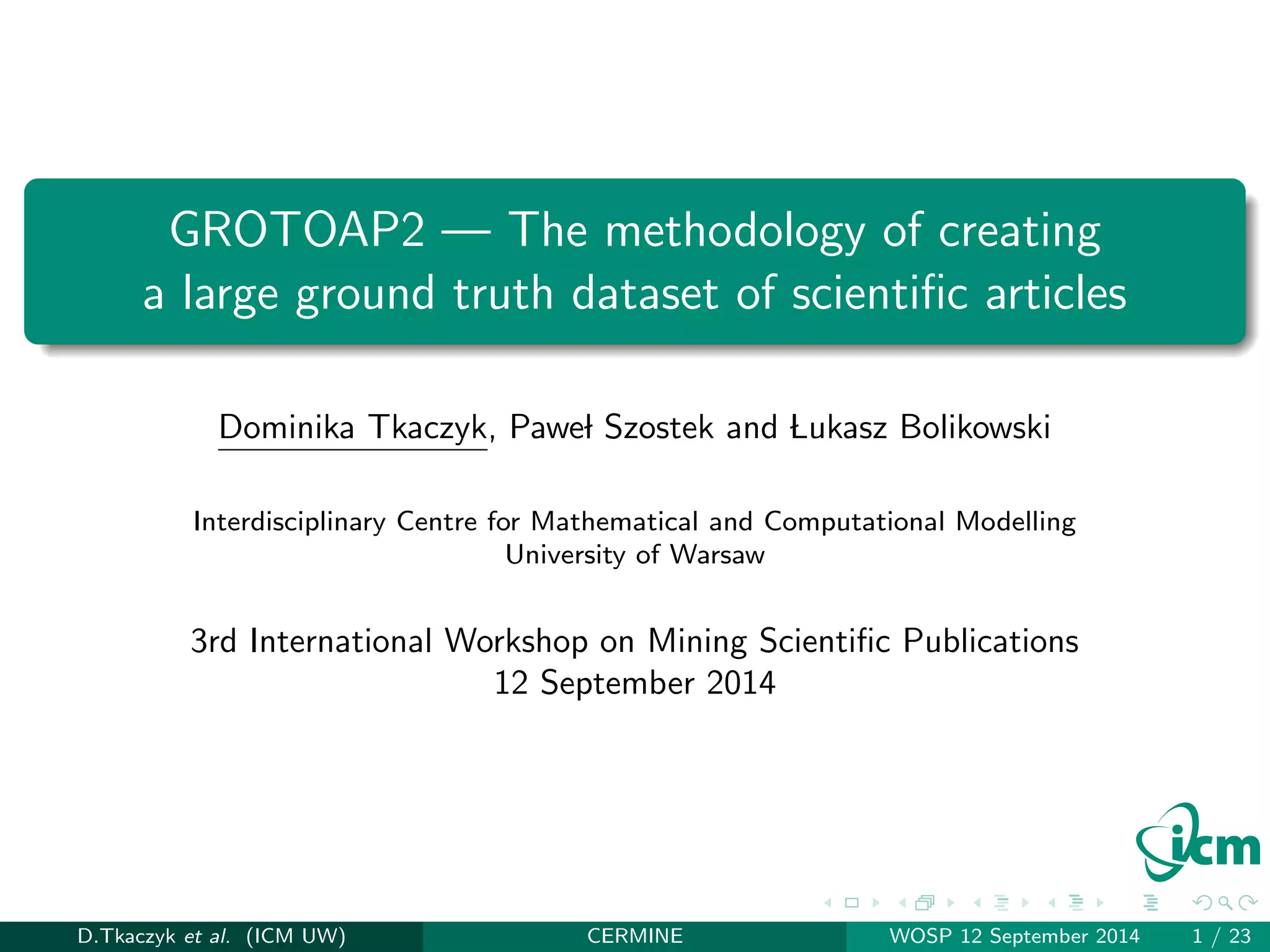 GROTOAP2 — The methodology of creating a large ground truth dataset of scientific articles

Dominika Tkaczyk, Paweł Szostek and Łukasz Bolikowski

Interdisciplinary Centre for Mathematical and Computational Modelling
University of Warsaw

3rd International Workshop on Mining Scientific Publications
12 September 2014

icm

D.Tkaczyk et al. (ICM UW) CERMINE WOSP 12 September 2014 1 / 23